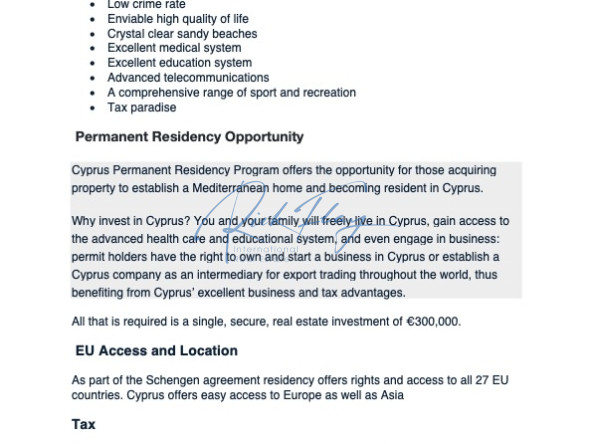 - Low crime rate
- Enviable high quality of life
- Crystal clear sandy beaches
- Excellent medical system
- Excellent education system
- Advanced telecommunications
- A comprehensive range of sport and recreation
- Tax paradise

Permanent Residency Opportunity

Cyprus Permanent Residency Program offers the opportunity for those acquiring property to establish a Mediterranean home and becoming resident in Cyprus.

Why invest in Cyprus? You and your family will freely live in Cyprus, gain access to the advanced health care and educational system, and even engage in business: permit holders have the right to own and start a business in Cyprus or establish a Cyprus company as an intermediary for export trading throughout the world, thus benefiting from Cyprus' excellent business and tax advantages.

Rich Flag International

All that is required is a single, secure, real estate investment of €300,000.

EU Access and Location

As part of the Schengen agreement residency offers rights and access to all 27 EU countries. Cyprus offers easy access to Europe as well as Asia

Tax